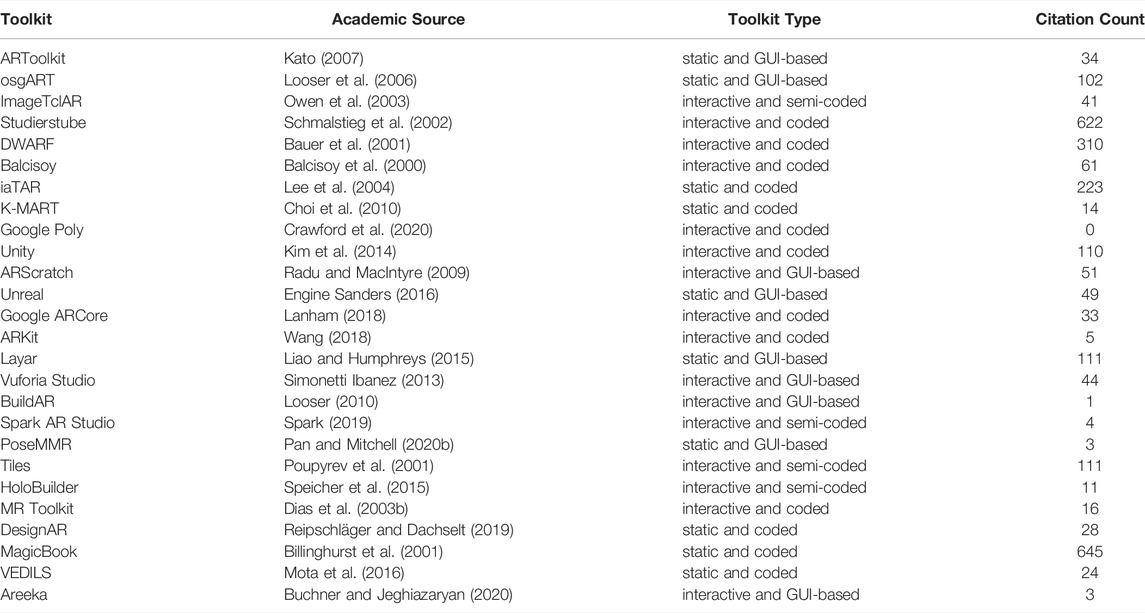 | Toolkit | Academic Source | Toolkit Type | Citation Count |
|---|---|---|---|
| ARToolkit | Kato (2007) | static and GUI-based | 34 |
| osgART | Looser et al. (2006) | static and GUI-based | 102 |
| ImageTclAR | Owen et al. (2003) | interactive and semi-coded | 41 |
| Studierstube | Schmalstieg et al. (2002) | interactive and coded | 622 |
| DWARF | Bauer et al. (2001) | interactive and coded | 310 |
| Balcisoy | Balcisoy et al. (2000) | interactive and coded | 61 |
| iaTAR | Lee et al. (2004) | static and coded | 223 |
| K-MART | Choi et al. (2010) | static and coded | 14 |
| Google Poly | Crawford et al. (2020) | interactive and coded | 0 |
| Unity | Kim et al. (2014) | interactive and coded | 110 |
| ARScratch | Radu and MacIntyre (2009) | interactive and GUI-based | 51 |
| Unreal | Engine Sanders (2016) | static and GUI-based | 49 |
| Google ARCore | Lanham (2018) | interactive and coded | 33 |
| ARKit | Wang (2018) | interactive and coded | 5 |
| Layar | Liao and Humphreys (2015) | static and GUI-based | 111 |
| Vuforia Studio | Simonetti Ibanez (2013) | interactive and GUI-based | 44 |
| BuildAR | Looser (2010) | interactive and GUI-based | 1 |
| Spark AR Studio | Spark (2019) | interactive and semi-coded | 4 |
| PoseMMR | Pan and Mitchell (2020b) | static and GUI-based | 3 |
| Tiles | Poupyrev et al. (2001) | interactive and semi-coded | 111 |
| HoloBuilder | Speicher et al. (2015) | interactive and semi-coded | 11 |
| MR Toolkit | Dias et al. (2003b) | interactive and coded | 16 |
| DesignAR | Reipschläger and Dachselt (2019) | static and coded | 28 |
| MagicBook | Billinghurst et al. (2001) | static and coded | 645 |
| VEDILS | Mota et al. (2016) | static and coded | 24 |
| Areeka | Buchner and Jeghiazaryan (2020) | interactive and GUI-based | 3 |